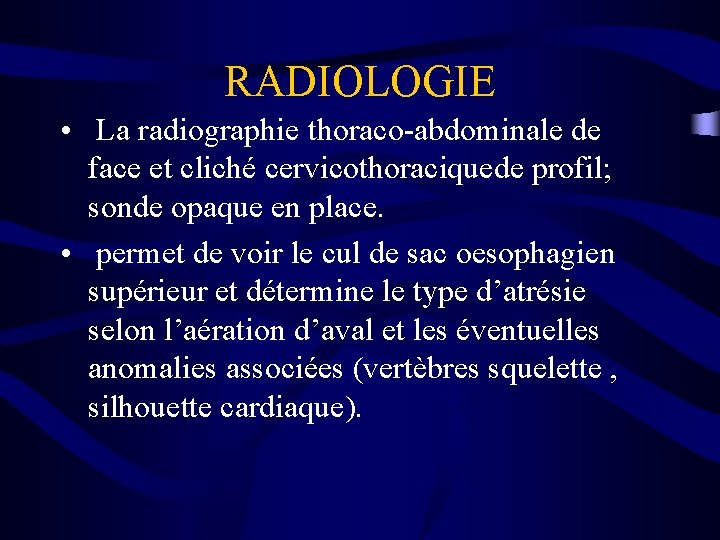 RADIOLOGIE

• La radiographie thoraco-abdominale de face et cliché cervicothoraciquede profil; sonde opaque en place.

• permet de voir le cul de sac oesophagien supérieur et détermine le type d’atrésie selon l’aération d’aval et les éventuelles anomalies associées (vertèbres squelette , silhouette cardiaque).